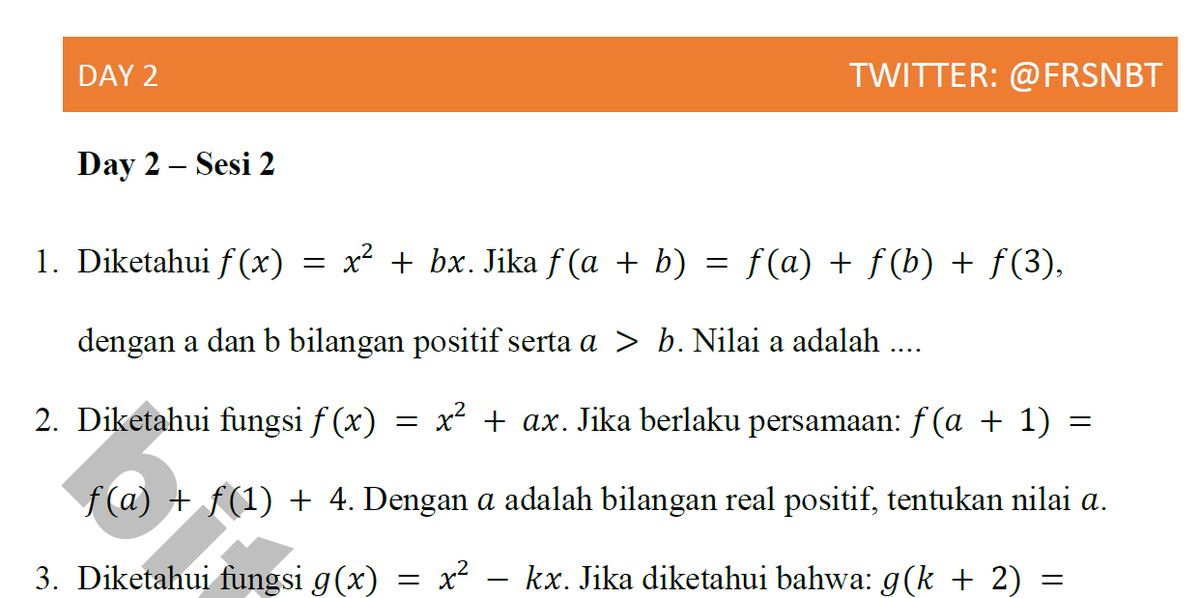 DAY 2 TWITTER: @FRSNBT

**Day 2 – Sesi 2**

1. Diketahui $f(x) = x^2 + bx$. Jika $f(a + b) = f(a) + f(b) + f(3)$, dengan a dan b bilangan positif serta $a > b$. Nilai a adalah ....

2. Diketahui fungsi $f(x) = x^2 + ax$. Jika berlaku persamaan: $f(a + 1) = f(a) + f(1) + 4$. Dengan $a$ adalah bilangan real positif, tentukan nilai $a$.

3. Diketahui fungsi $g(x) = x^2 - kx$. Jika diketahui bahwa: $g(k + 2) =$

bit